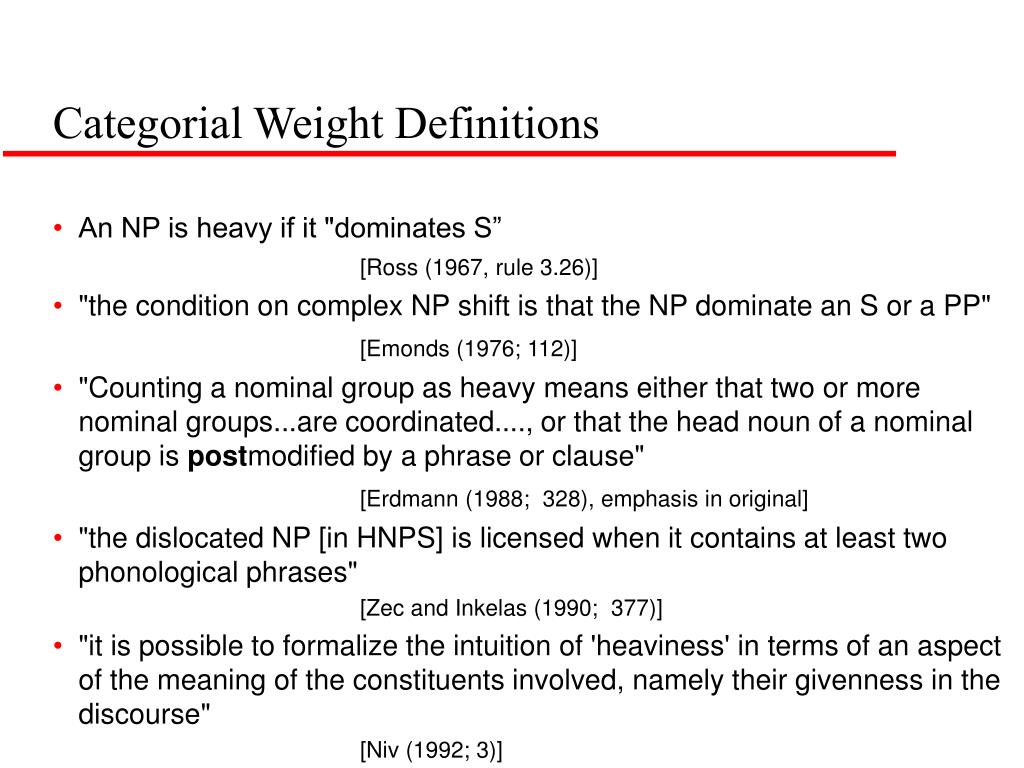 Categorial Weight Definitions

• An NP is heavy if it "dominates S”

[Ross (1967, rule 3.26)]

• "the condition on complex NP shift is that the NP dominate an S or a PP"

[Emonds (1976; 112)]

• "Counting a nominal group as heavy means either that two or more nominal groups...are coordinated...., or that the head noun of a nominal group is **post**modified by a phrase or clause"

[Erdmann (1988; 328), emphasis in original]

• "the dislocated NP [in HNPS] is licensed when it contains at least two phonological phrases"

[Zec and Inkelas (1990; 377)]

• "it is possible to formalize the intuition of 'heaviness' in terms of an aspect of the meaning of the constituents involved, namely their givenness in the discourse"

[Niv (1992; 3)]